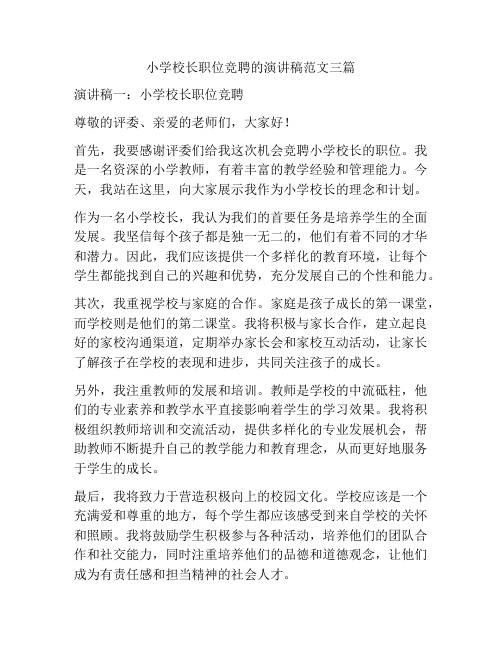 小学校长职位竞聘的演讲稿范文三篇

演讲稿一：小学校长职位竞聘

尊敬的评委、亲爱的老师们，大家好！

首先，我要感谢评委们给我这次机会竞聘小学校长的职位。我是一名资深的小学教师，有着丰富的教学经验和管理能力。今天，我站在这里，向大家展示我作为小学校长的理念和计划。

作为一名小学校长，我认为我们的首要任务是培养学生的全面发展。我坚信每个孩子都是独一无二的，他们有着不同的才华和潜力。因此，我们应该提供一个多样化的教育环境，让每个学生都能找到自己的兴趣和优势，充分发展自己的个性和能力。

其次，我重视学校与家庭的合作。家庭是孩子成长的第一课堂，而学校则是他们的第二课堂。我将积极与家长合作，建立起良好的家校沟通渠道，定期举办家长会和家校互动活动，让家长了解孩子在学校的表现和进步，共同关注孩子的成长。

另外，我注重教师的发展和培训。教师是学校的中流砥柱，他们的专业素养和教学水平直接影响着学生的学习效果。我将积极组织教师培训和交流活动，提供多样化的专业发展机会，帮助教师不断提升自己的教学能力和教育理念，从而更好地服务于学生的成长。

最后，我将致力于营造积极向上的校园文化。学校应该是一个充满爱和尊重的地方，每个学生都应该感受到来自学校的关怀和照顾。我将鼓励学生积极参与各种活动，培养他们的团队合作和社交能力，同时注重培养他们的品德和道德观念，让他们成为有责任感和担当精神的社会人才。